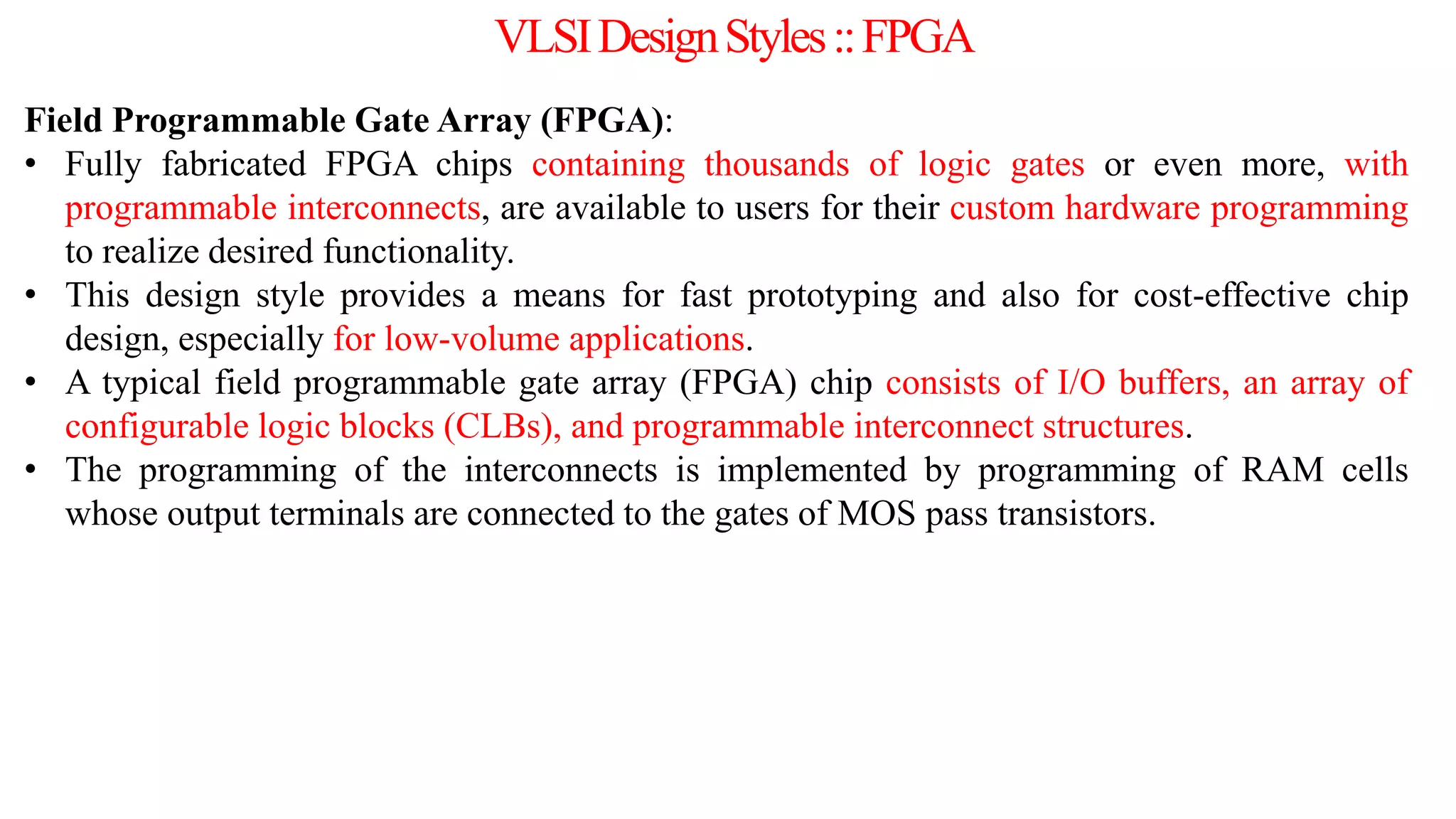 VLSI Design Styles :: FPGA

Field Programmable Gate Array (FPGA):

• Fully fabricated FPGA chips containing thousands of logic gates or even more, with programmable interconnects, are available to users for their custom hardware programming to realize desired functionality.

• This design style provides a means for fast prototyping and also for cost-effective chip design, especially for low-volume applications.

• A typical field programmable gate array (FPGA) chip consists of I/O buffers, an array of configurable logic blocks (CLBs), and programmable interconnect structures.

• The programming of the interconnects is implemented by programming of RAM cells whose output terminals are connected to the gates of MOS pass transistors.